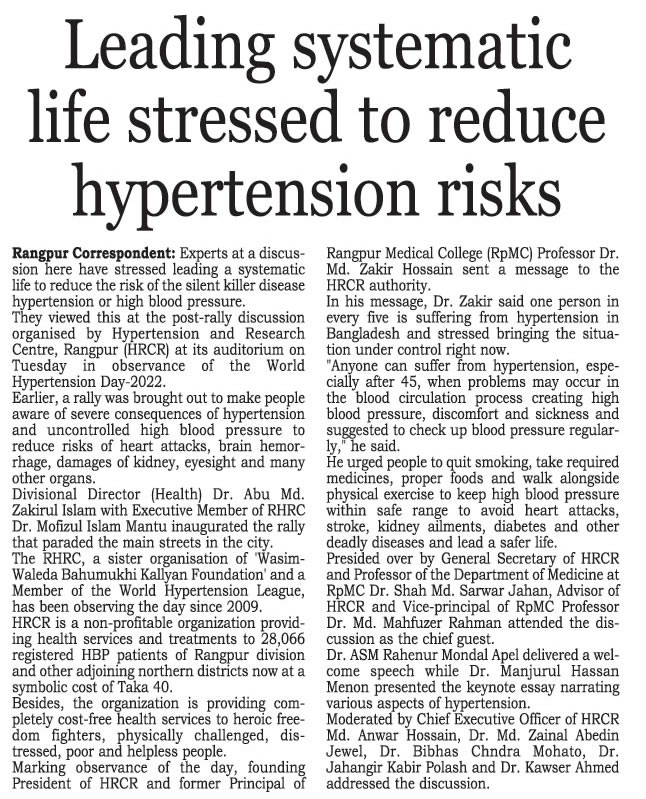 Leading systematic life stressed to reduce hypertension risks

Rangpur Correspondent: Experts at a discussion here have stressed leading a systematic life to reduce the risk of the silent killer disease hypertension or high blood pressure.

They viewed this at the post-rally discussion organised by Hypertension and Research Centre, Rangpur (HRCR) at its auditorium on Tuesday in observance of the World Hypertension Day-2022.

Earlier, a rally was brought out to make people aware of severe consequences of hypertension and uncontrolled high blood pressure to reduce risks of heart attacks, brain hemorrhage, damages of kidney, eyesight and many other organs.

Divisional Director (Health) Dr. Abu Md. Zakirul Islam with Executive Member of RHRC Dr. Mofizul Islam Mantu inaugurated the rally that paraded the main streets in the city.

The RHRC, a sister organisation of 'Wasim-Waleda Bahumukhi Kallyan Foundation' and a Member of the World Hypertension League, has been observing the day since 2009.

HRCR is a non-profitable organization providing health services and treatments to 28,066 registered HBP patients of Rangpur division and other adjoining northern districts now at a symbolic cost of Taka 40.

Besides, the organization is providing completely cost-free health services to heroic freedom fighters, physically challenged, distressed, poor and helpless people.

Marking observance of the day, founding President of HRCR and former Principal of Rangpur Medical College (RpMC) Professor Dr. Md. Zakir Hossain sent a message to the HRCR authority.

In his message, Dr. Zakir said one person in every five is suffering from hypertension in Bangladesh and stressed bringing the situation under control right now.

"Anyone can suffer from hypertension, especially after 45, when problems may occur in the blood circulation process creating high blood pressure, discomfort and sickness and suggested to check up blood pressure regularly," he said.

He urged people to quit smoking, take required medicines, proper foods and walk alongside physical exercise to keep high blood pressure within safe range to avoid heart attacks, stroke, kidney ailments, diabetes and other deadly diseases and lead a safer life.

Presided over by General Secretary of HRCR and Professor of the Department of Medicine at RpMC Dr. Shah Md. Sarwar Jahan, Advisor of HRCR and Vice-principal of RpMC Professor Dr. Md. Mahfuzer Rahman attended the discussion as the chief guest.

Dr. ASM Rahenur Mondal Apel delivered a welcome speech while Dr. Manjurul Hassan Menon presented the keynote essay narrating various aspects of hypertension.

Moderated by Chief Executive Officer of HRCR Md. Anwar Hossain, Dr. Md. Zainal Abedin Jewel, Dr. Bibhas Chndra Mohato, Dr. Jahangir Kabir Polash and Dr. Kawser Ahmed addressed the discussion.